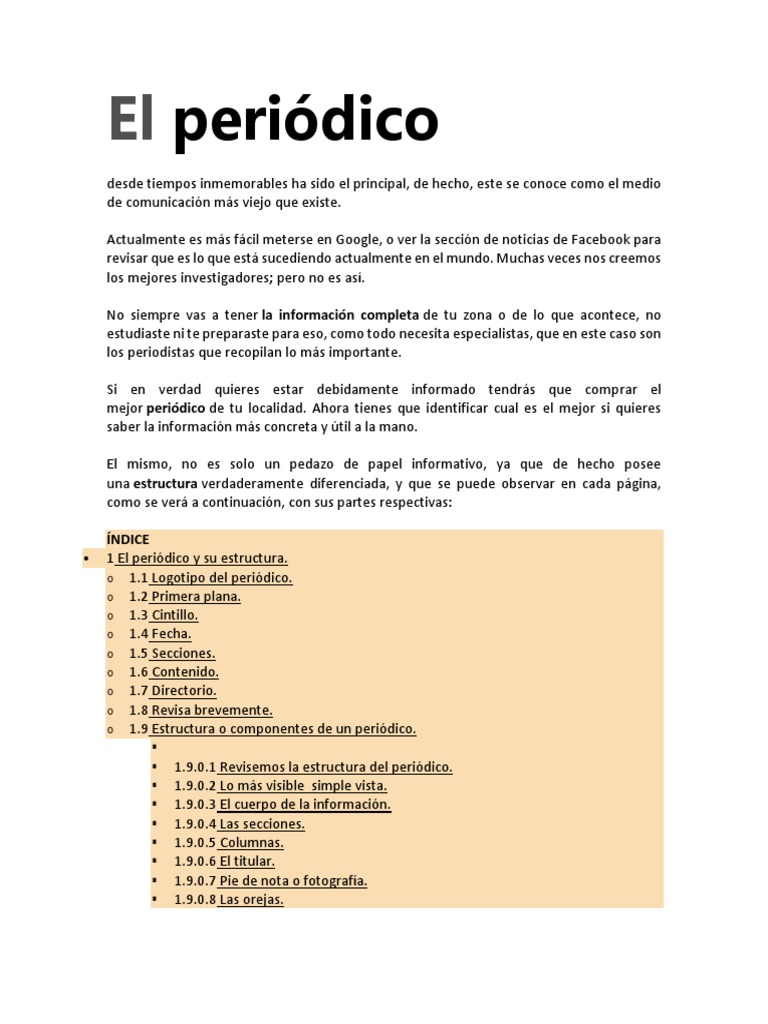 El periódico

desde tiempos inmemorables ha sido el principal, de hecho, este se conoce como el medio de comunicación más viejo que existe.

Actualmente es más fácil meterse en Google, o ver la sección de noticias de Facebook para revisar que es lo que está sucediendo actualmente en el mundo. Muchas veces nos creemos los mejores investigadores; pero no es así.

No siempre vas a tener la información completa de tu zona o de lo que acontece, no estudiaste ni te preparaste para eso, como todo necesita especialistas, que en este caso son los periodistas que recopilan lo más importante.

Si en verdad quieres estar debidamente informado tendrás que comprar el mejor periódico de tu localidad. Ahora tienes que identificar cual es el mejor si quieres saber la información más concreta y útil a la mano.

El mismo, no es solo un pedazo de papel informativo, ya que de hecho posee una estructura verdaderamente diferenciada, y que se puede observar en cada página, como se verá a continuación, con sus partes respectivas:

ÍNDICE
• 1 El periódico y su estructura.
o 1.1 Logotipo del periódico.
o 1.2 Primera plana.
o 1.3 Cintillo.
o 1.4 Fecha.
o 1.5 Secciones.
o 1.6 Contenido.
o 1.7 Directorio.
o 1.8 Revisa brevemente.
o 1.9 Estructura o componentes de un periódico.
▪
▪ 1.9.0.1 Revisemos la estructura del periódico.
▪ 1.9.0.2 Lo más visible simple vista.
▪ 1.9.0.3 El cuerpo de la información.
▪ 1.9.0.4 Las secciones.
▪ 1.9.0.5 Columnas.
▪ 1.9.0.6 El titular.
▪ 1.9.0.7 Pie de nota o fotografía.
▪ 1.9.0.8 Las orejas.